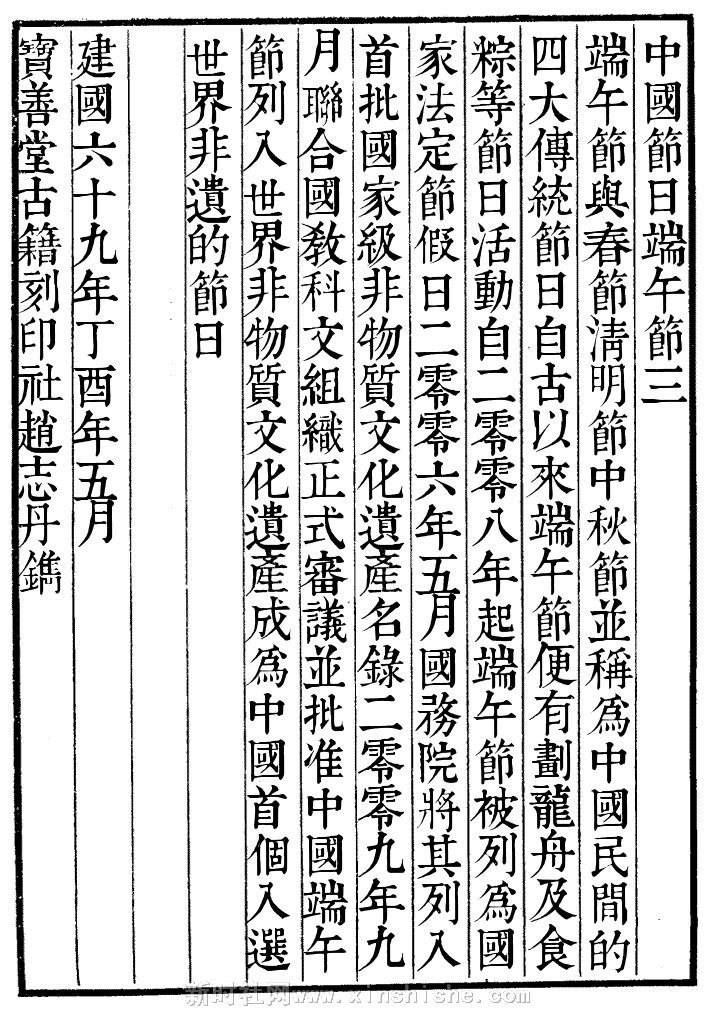 中國節日端午節三

端午節與春節清明節中秋節並稱爲中國民間的四大傳統節日自古以來端午節便有劃龍舟及食粽等節日活動自二零零八年起端午節被列爲國家法定節假日二零零六年五月國務院將其列入首批國家級非物質文化遺產名錄二零零九年九月聯合國教科文組織正式審議並批准中國端午節列入世界非物質文化遺產成爲中國首個入選世界非遺的節日

建國六十九年丁酉年五月

寶善堂古籍刻印社趙志丹鐫

新时社网www.xinshishe.com